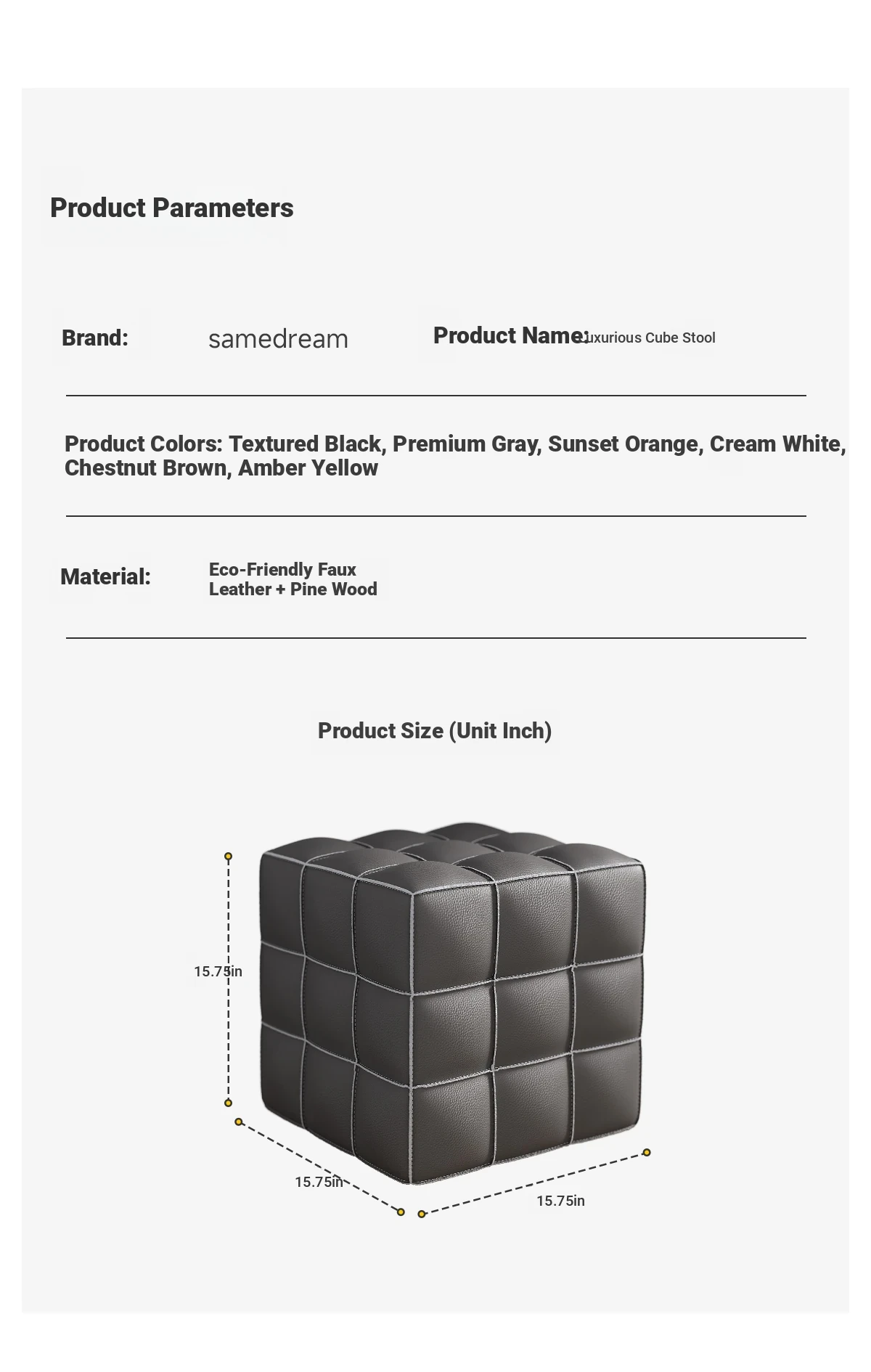 Product Parameters

Brand: samedream

Product Name: Luxurious Cube Stool

Product Colors: Textured Black, Premium Gray, Sunset Orange, Cream White, Chestnut Brown, Amber Yellow

Material: Eco-Friendly Faux Leather + Pine Wood

Product Size (Unit Inch)

15.75in

15.75in

15.75in